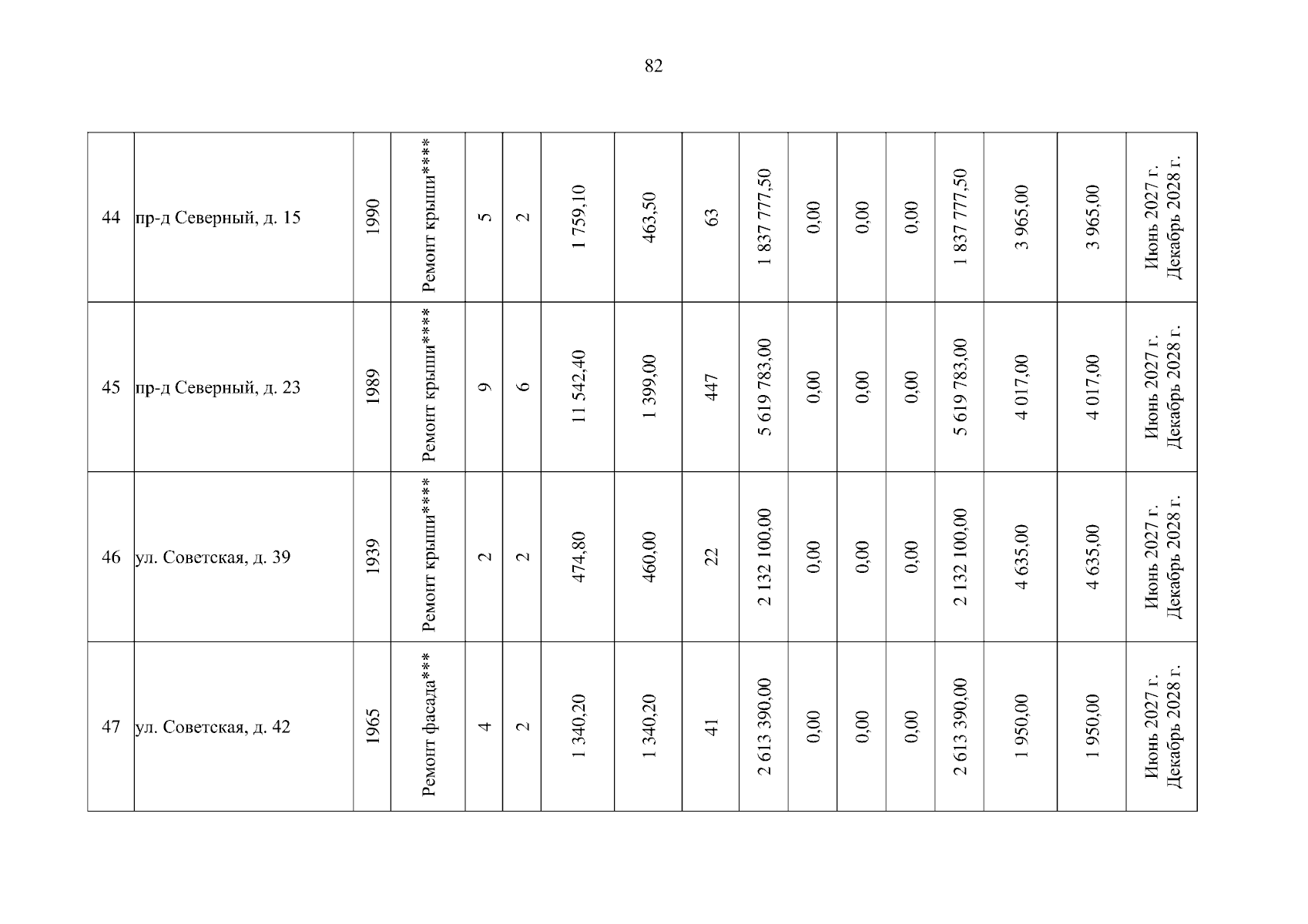 82

| 44 | пр-д Северный, д. 15 | 1990 | Ремонт крыши**** | 5 | 2 | 1 759,10 | 463,50 | 63 | 1 837 777,50 | 0,00 | 0,00 | 0,00 | 1 837 777,50 | 3 965,00 | 3 965,00 | Июнь 2027 г. Декабрь 2028 г. |
|---|---|---|---|---|---|---|---|---|---|---|---|---|---|---|---|---|
| 45 | пр-д Северный, д. 23 | 1989 | Ремонт крыши**** | 9 | 6 | 11 542,40 | 1 399,00 | 447 | 5 619 783,00 | 0,00 | 0,00 | 0,00 | 5 619 783,00 | 4 017,00 | 4 017,00 | Июнь 2027 г. Декабрь 2028 г. |
| 46 | ул. Советская, д. 39 | 1939 | Ремонт крыши**** | 2 | 2 | 474,80 | 460,00 | 22 | 2 132 100,00 | 0,00 | 0,00 | 0,00 | 2 132 100,00 | 4 635,00 | 4 635,00 | Июнь 2027 г. Декабрь 2028 г. |
| 47 | ул. Советская, д. 42 | 1965 | Ремонт фасада*** | 4 | 2 | 1 340,20 | 1 340,20 | 41 | 2 613 390,00 | 0,00 | 0,00 | 0,00 | 2 613 390,00 | 1 950,00 | 1 950,00 | Июнь 2027 г. Декабрь 2028 г. |